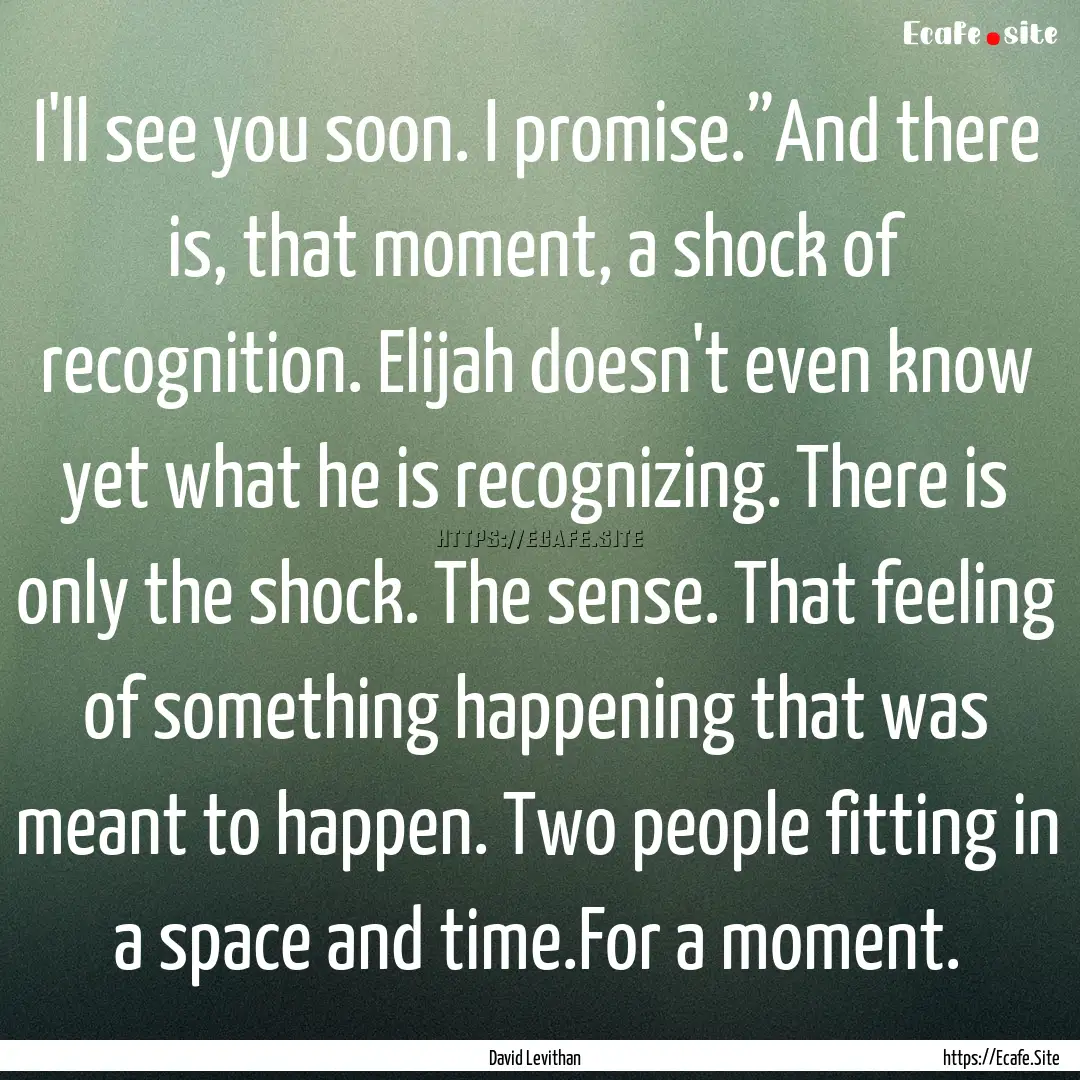 Ecafe.site

I'll see you soon. I promise.”And there is, that moment, a shock of recognition. Elijah doesn't even know yet what he is recognizing. There is only the shock. The sense. That feeling of something happening that was meant to happen. Two people fitting in a space and time.For a moment.

HTTPS://ECAFE.SITE

David Levithan

https://Ecafe.Site